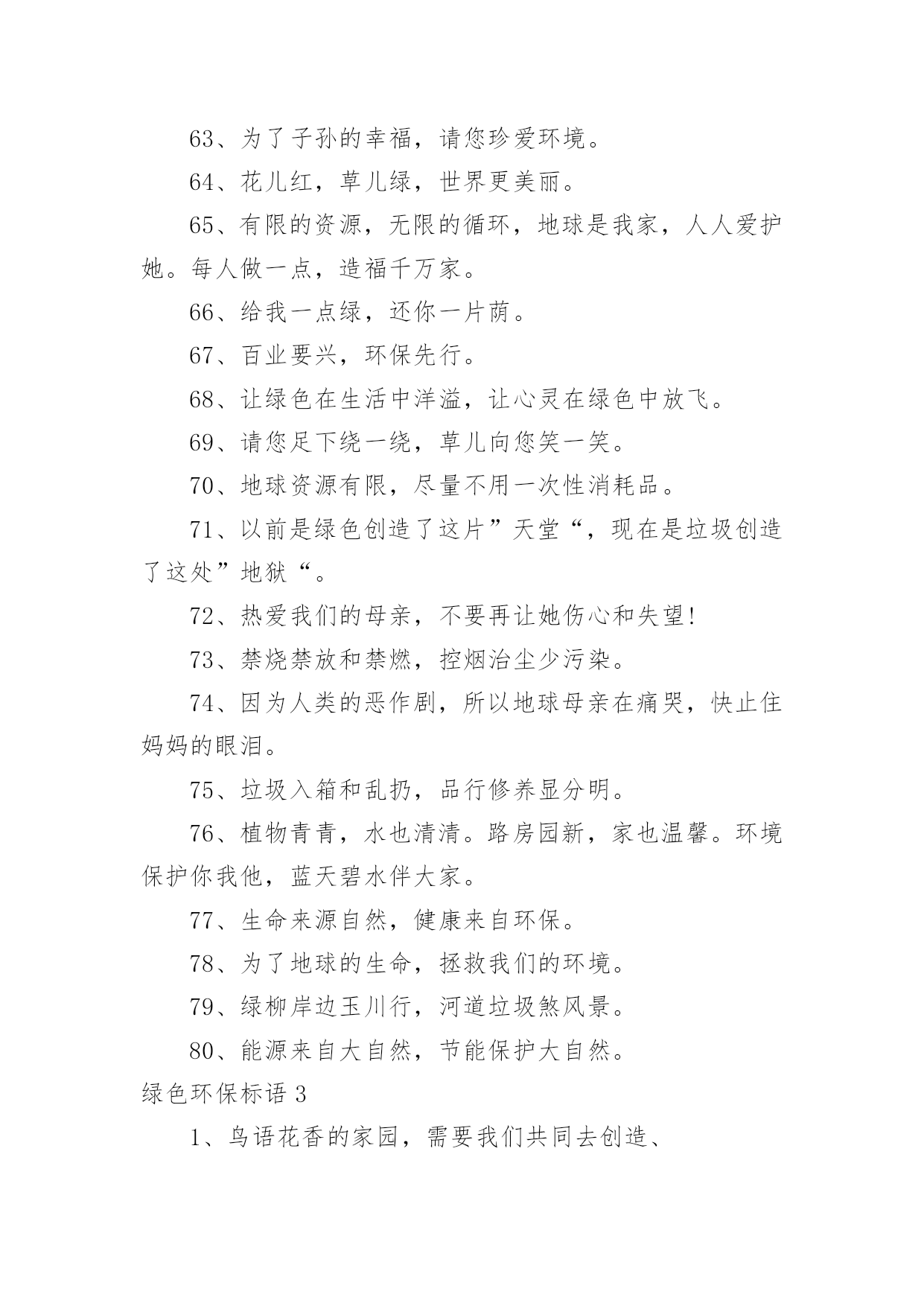 63、为了子孙的幸福，请您珍爱环境。

64、花儿红，草儿绿，世界更美丽。

65、有限的资源，无限的循环，地球是我家，人人爱护她。每人做一点，造福千万家。

66、给我一点绿，还你一片荫。

67、百业要兴，环保先行。

68、让绿色在生活中洋溢，让心灵在绿色中放飞。

69、请您足下绕一绕，草儿向您笑一笑。

70、地球资源有限，尽量不用一次性消耗品。

71、以前是绿色创造了这片”天堂“，现在是垃圾创造了这处”地狱“。

72、热爱我们的母亲，不要再让她伤心和失望!

73、禁烧禁放和禁燃，控烟治尘少污染。

74、因为人类的恶作剧，所以地球母亲在痛哭，快止住妈妈的眼泪。

75、垃圾入箱和乱扔，品行修养显分明。

76、植物青青，水也清清。路房园新，家也温馨。环境保护你我他，蓝天碧水伴大家。

77、生命来源自然，健康来自环保。

78、为了地球的生命，拯救我们的环境。

79、绿柳岸边玉川行，河道垃圾煞风景。

80、能源来自大自然，节能保护大自然。

绿色环保标语 3

1、鸟语花香的家园，需要我们共同去创造、